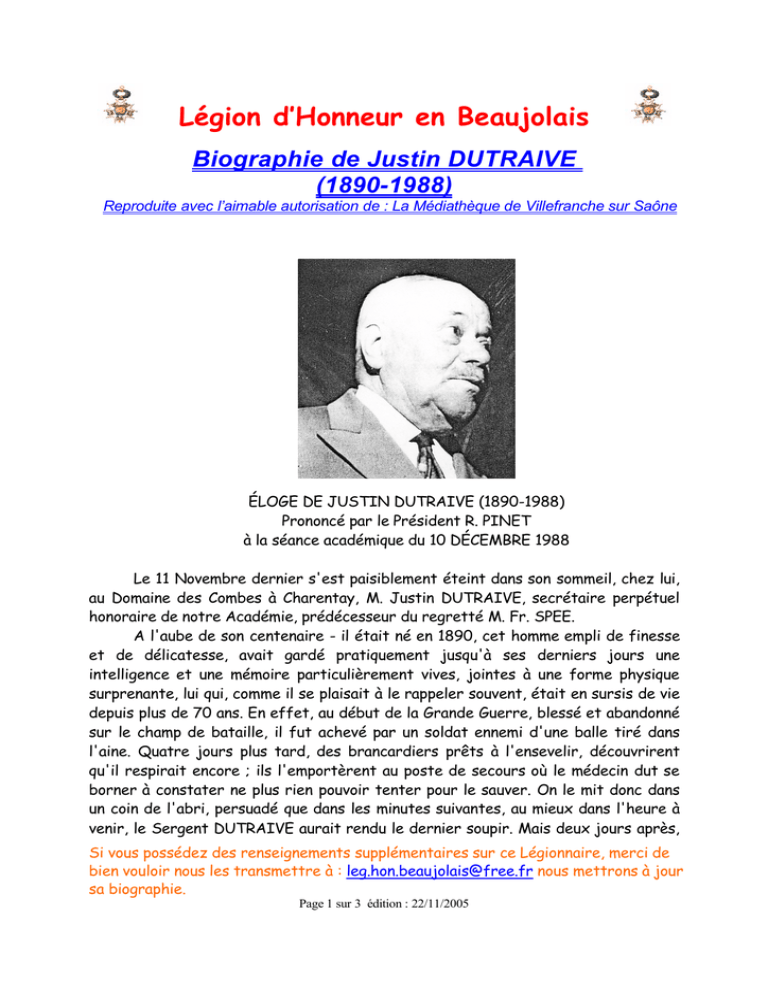 Légion d'Honneur en Beaujolais

Biographie de Justin DUTRAIVE
(1890-1988)

Reproduite avec l'aimable autorisation de : La Médiathèque de Villefranche sur Saône

ÉLOGE DE JUSTIN DUTRAIVE (1890-1988)
Prononcé par le Président R. PINET
à la séance académique du 10 DÉCEMBRE 1988

Le 11 Novembre dernier s'est paisiblement éteint dans son sommeil, chez lui, au Domaine des Combes à Charentay, M. Justin DUTRAIVE, secrétaire perpétuel honoraire de notre Académie, prédécesseur du regretté M. Fr. SPEE.

A l'aube de son centenaire - il était né en 1890, cet homme empli de finesse et de délicatesse, avait gardé pratiquement jusqu'à ses derniers jours une intelligence et une mémoire particulièrement vives, jointes à une forme physique surprenante, lui qui, comme il se plaisait à le rappeler souvent, était en sursis de vie depuis plus de 70 ans. En effet, au début de la Grande Guerre, blessé et abandonné sur le champ de bataille, il fut achevé par un soldat ennemi d'une balle tiré dans l'aine. Quatre jours plus tard, des brancardiers prêts à l'ensevelir, découvrirent qu'il respirait encore ; ils l'emportèrent au poste de secours où le médecin dut se borner à constater ne plus rien pouvoir tenter pour le sauver. On le mit donc dans un coin de l'abri, persuadé que dans les minutes suivantes, au mieux dans l'heure à venir, le Sergent DUTRAIVE aurait rendu le dernier soupir. Mais deux jours après,

Si vous possédez des renseignements supplémentaires sur ce Légionnaire, merci de bien vouloir nous les transmettre à : leg.hon.beaujolais@free.fr nous mettrons à jour sa biographie.

Page 1 sur 3 édition : 22/11/2005